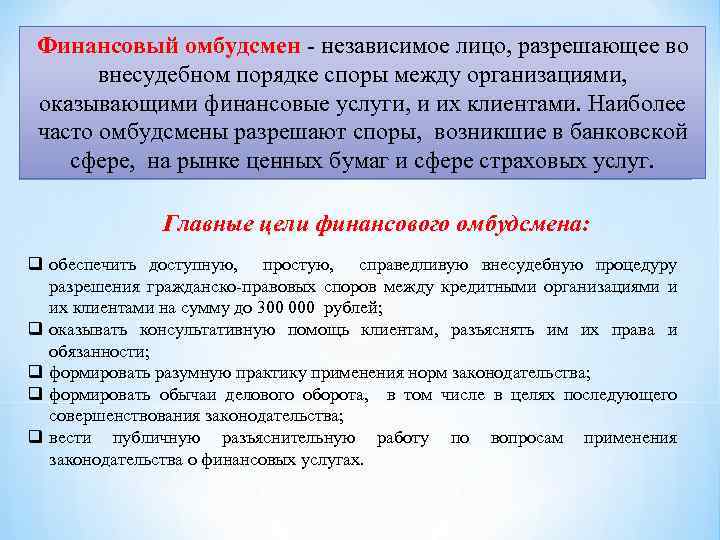 Финансовый омбудсмен - независимое лицо, разрешающее во внесудебном порядке споры между организациями, оказывающими финансовые услуги, и их клиентами. Наиболее часто омбудсмены разрешают споры, возникшие в банковской сфере, на рынке ценных бумаг и сфере страховых услуг.

Главные цели финансового омбудсмена:

❑ обеспечить доступную, простую, справедливую внесудебную процедуру разрешения гражданско-правовых споров между кредитными организациями и их клиентами на сумму до 300 000 рублей;
❑ оказывать консультативную помощь клиентам, разъяснять им их права и обязанности;
❑ формировать разумную практику применения норм законодательства;
❑ формировать обычаи делового оборота, в том числе в целях последующего совершенствования законодательства;
❑ вести публичную разъяснительную работу по вопросам применения законодательства о финансовых услугах.